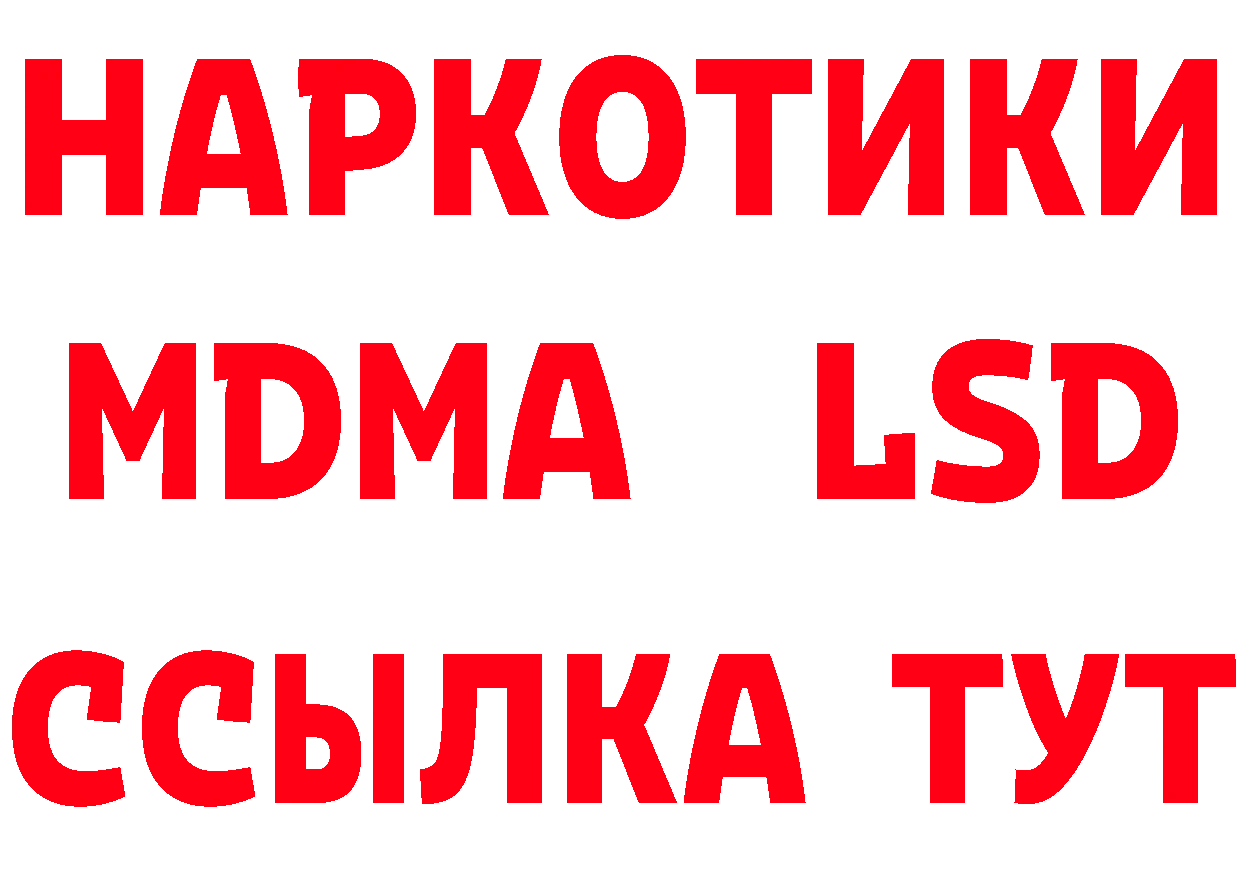 НАРКОТИКИ
MDMA LSD
ССЫЛКА ТУТ